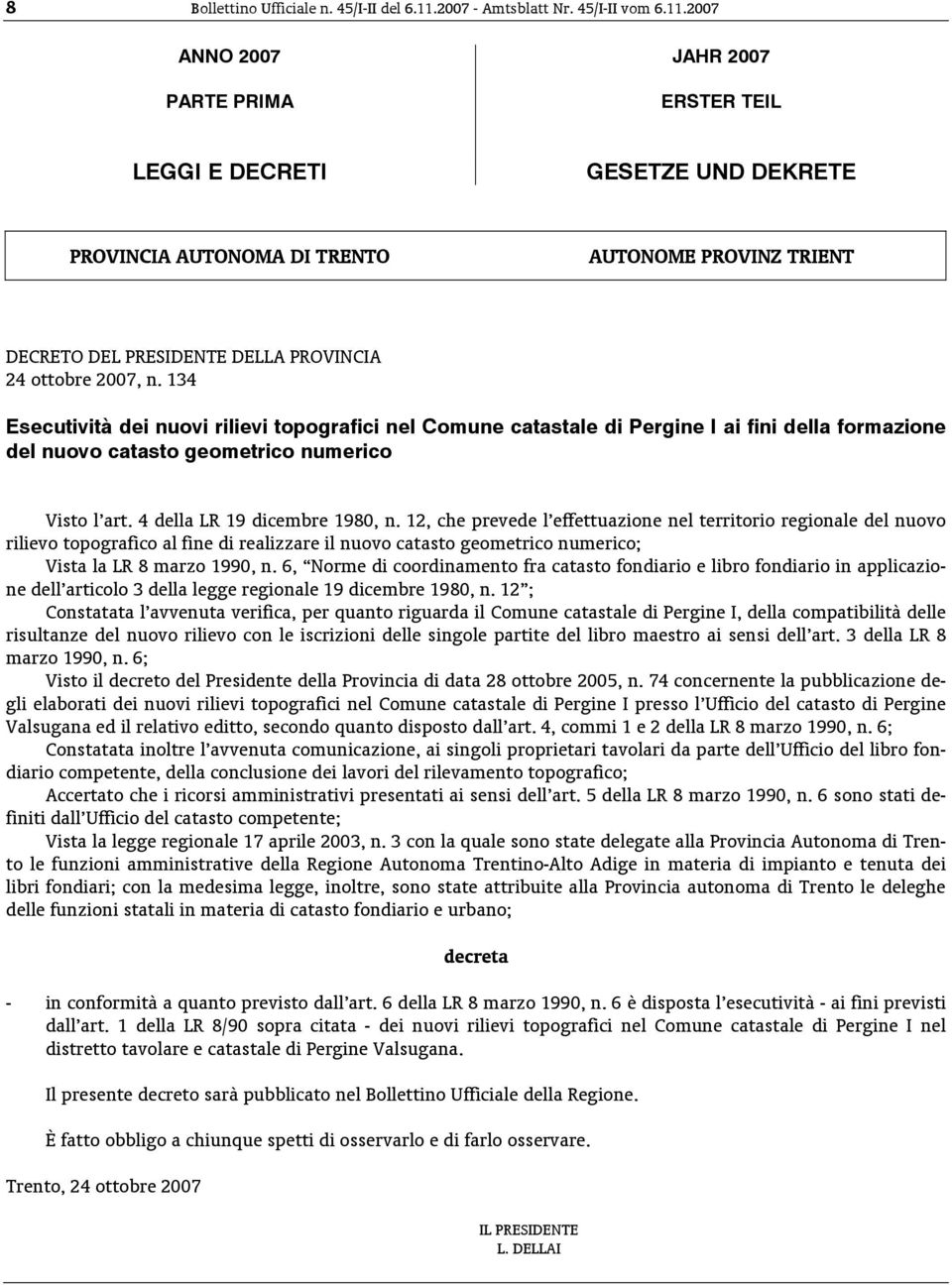 8 Bollettino Ufficiale n. 45/I-II del 6.11.2007 - Amtsblatt Nr. 45/I-II vom 6.11.2007

ANNO 2007

PARTE PRIMA

LEGGI E DECRETI

JAHR 2007

ERSTER TEIL

GESETZE UND DEKRETE

PROVINCIA AUTONOMA DI TRENTO

AUTONOME PROVINZ TRIENT

DECRETO DEL PRESIDENTE DELLA PROVINCIA
24 ottobre 2007, n. 134

Esecutività dei nuovi rilievi topografici nel Comune catastale di Pergine I ai fini della formazione del nuovo catasto geometrico numerico

Visto l'art. 4 della LR 19 dicembre 1980, n. 12, che prevede l'effettuazione nel territorio regionale del nuovo rilievo topografico al fine di realizzare il nuovo catasto geometrico numerico;

Vista la LR 8 marzo 1990, n. 6, "Norme di coordinamento fra catasto fondiario e libro fondiario in applicazione dell'articolo 3 della legge regionale 19 dicembre 1980, n. 12";

Constatata l'avvenuta verifica, per quanto riguarda il Comune catastale di Pergine I, della compatibilità delle risultanze del nuovo rilievo con le iscrizioni delle singole partite del libro maestro ai sensi dell'art. 3 della LR 8 marzo 1990, n. 6;

Visto il decreto del Presidente della Provincia di data 28 ottobre 2005, n. 74 concernente la pubblicazione degli elaborati dei nuovi rilievi topografici nel Comune catastale di Pergine I presso l'Ufficio del catasto di Pergine Valsugana ed il relativo editto, secondo quanto disposto dall'art. 4, commi 1 e 2 della LR 8 marzo 1990, n. 6;

Constatata inoltre l'avvenuta comunicazione, ai singoli proprietari tavolari da parte dell'Ufficio del libro fondiario competente, della conclusione dei lavori del rilevamento topografico;

Accertato che i ricorsi amministrativi presentati ai sensi dell'art. 5 della LR 8 marzo 1990, n. 6 sono stati definiti dall'Ufficio del catasto competente;

Vista la legge regionale 17 aprile 2003, n. 3 con la quale sono state delegate alla Provincia Autonoma di Trento le funzioni amministrative della Regione Autonoma Trentino-Alto Adige in materia di impianto e tenuta dei libri fondiari; con la medesima legge, inoltre, sono state attribuite alla Provincia autonoma di Trento le deleghe delle funzioni statali in materia di catasto fondiario e urbano;

decreta

- in conformità a quanto previsto dall'art. 6 della LR 8 marzo 1990, n. 6 è disposta l'esecutività - ai fini previsti dall'art. 1 della LR 8/90 sopra citata - dei nuovi rilievi topografici nel Comune catastale di Pergine I nel distretto tavolare e catastale di Pergine Valsugana.

Il presente decreto sarà pubblicato nel Bollettino Ufficiale della Regione.

È fatto obbligo a chiunque spetti di osservarlo e di farlo osservare.

Trento, 24 ottobre 2007

IL PRESIDENTE
L. DELLAI